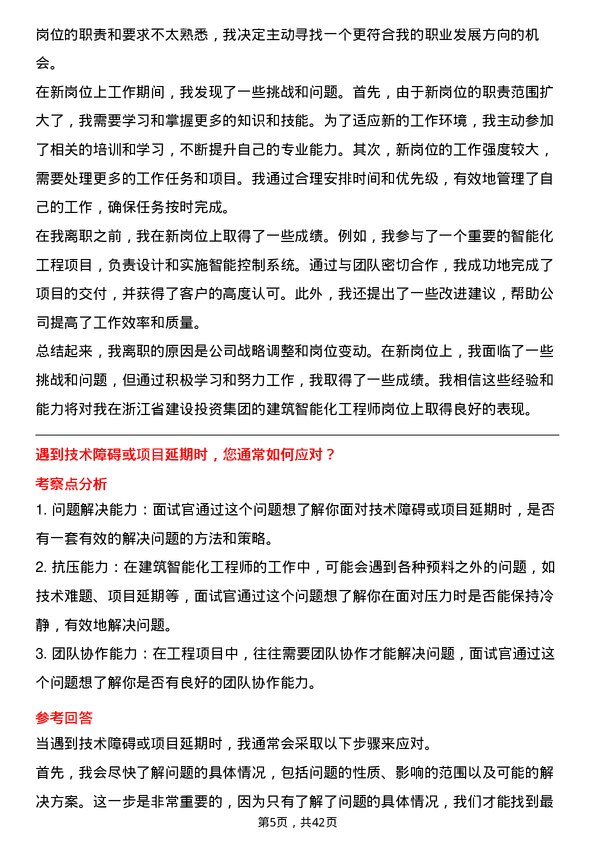 岗位的职责和要求不太熟悉，我决定主动寻找一个更符合我的职业发展方向的机会。

在新岗位上工作期间，我发现了一些挑战和问题。首先，由于新岗位的职责范围扩大了，我需要学习和掌握更多的知识和技能。为了适应新的工作环境，我主动参加了相关的培训和学习，不断提升自己的专业能力。其次，新岗位的工作强度较大，需要处理更多的工作任务和项目。我通过合理安排时间和优先级，有效地管理了自己的工作，确保任务按时完成。

在我离职之前，我在新岗位上取得了一些成绩。例如，我参与了一个重要的智能化工程项目，负责设计和实施智能控制系统。通过与团队密切合作，我成功地完成了项目的交付，并获得了客户的高度认可。此外，我还提出了一些改进建议，帮助公司提高了工作效率和质量。

总结起来，我离职的原因是公司战略调整和岗位变动。在新岗位上，我面临了一些挑战和问题，但通过积极学习和努力工作，我取得了一些成绩。我相信这些经验和能力将对我在浙江省建设投资集团的建筑智能化工程师岗位上取得良好的表现。

遇到技术障碍或项目延期时，您通常如何应对？

考察点分析

1. 问题解决能力：面试官通过这个问题想了解你面对技术障碍或项目延期时，是否有一套有效的解决问题的方法和策略。

2. 抗压能力：在建筑智能化工程师的工作中，可能会遇到各种预料之外的问题，如技术难题、项目延期等，面试官通过这个问题想了解你在面对压力时是否能保持冷静，有效地解决问题。

3. 团队协作能力：在工程项目中，往往需要团队协作才能解决问题，面试官通过这个问题想了解你是否有良好的团队协作能力。

参考回答

当遇到技术障碍或项目延期时，我通常会采取以下步骤来应对。

首先，我会尽快了解问题的具体情况，包括问题的性质、影响的范围以及可能的解决方案。这一步是非常重要的，因为只有了解了问题的具体情况，我们才能找到最

第5页，共42页